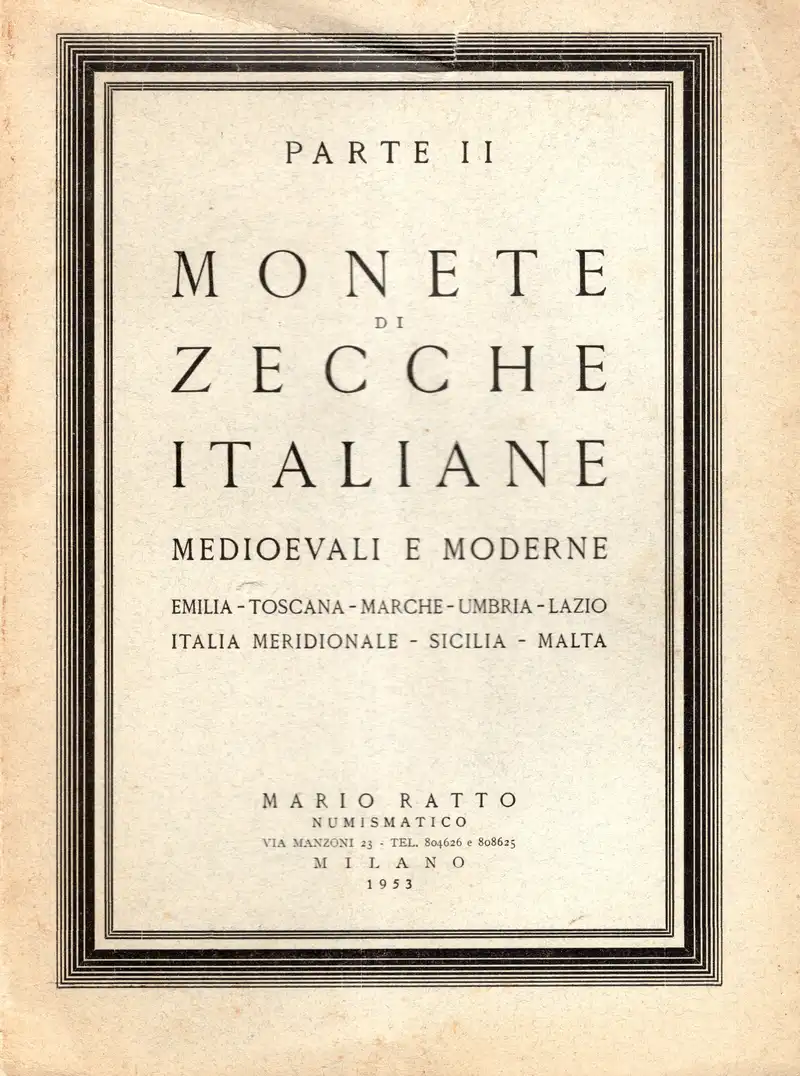 PARTE II

MONETE
DI
ZECCHE
ITALIANE

MEDIOEVALI E MODERNE

EMILIA - TOSCANA - MARCHE - UMBRIA - LAZIO
ITALIA MERIDIONALE - SICILIA - MALTA

MARIO RATTO
NUMISMATICO
VIA MANZONI 23 - TEL. 804626 e 808625
MILANO
1953